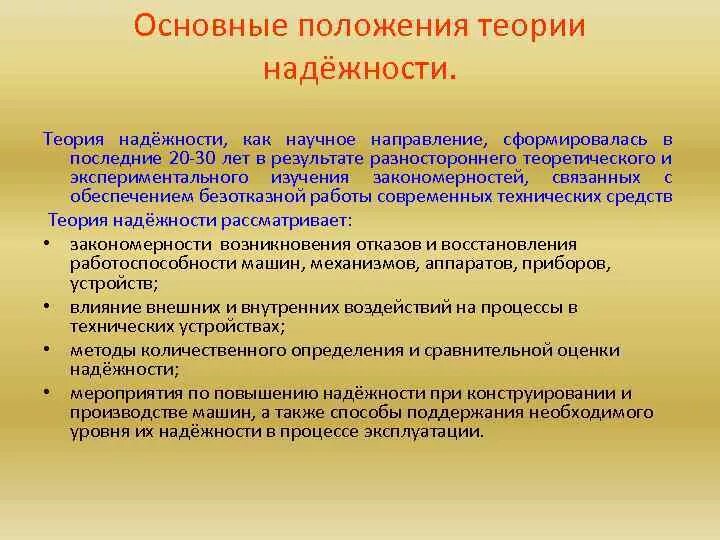 Основные положения теории надёжности.

Теория надёжности, как научное направление, сформировалась в последние 20-30 лет в результате разностороннего теоретического и экспериментального изучения закономерностей, связанных с обеспечением безотказной работы современных технических средств

Теория надёжности рассматривает:

• закономерности возникновения отказов и восстановления работоспособности машин, механизмов, аппаратов, приборов, устройств;
• влияние внешних и внутренних воздействий на процессы в технических устройствах;
• методы количественного определения и сравнительной оценки надёжности;
• мероприятия по повышению надёжности при конструировании и производстве машин, а также способы поддержания необходимого уровня их надёжности в процессе эксплуатации.